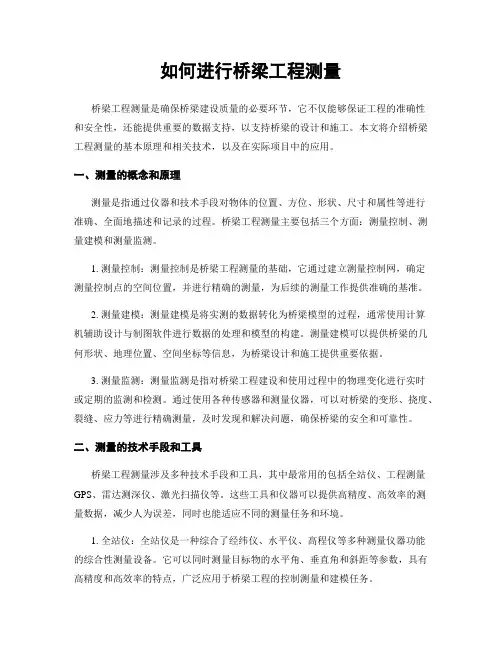 如何进行桥梁工程测量

桥梁工程测量是确保桥梁建设质量的必要环节，它不仅能够保证工程的准确性和安全性，还能提供重要的数据支持，以支持桥梁的设计和施工。本文将介绍桥梁工程测量的基本原理和相关技术，以及在实际项目中的应用。

一、测量的概念和原理

测量是指通过仪器和技术手段对物体的位置、方位、形状、尺寸和属性等进行准确、全面地描述和记录的过程。桥梁工程测量主要包括三个方面：测量控制、测量建模和测量监测。

1. 测量控制：测量控制是桥梁工程测量的基础，它通过建立测量控制网，确定测量控制点的空间位置，并进行精确的测量，为后续的测量工作提供准确的基准。

2. 测量建模：测量建模是将实测的数据转化为桥梁模型的过程，通常使用计算机辅助设计与制图软件进行数据的处理和模型的构建。测量建模可以提供桥梁的几何形状、地理位置、空间坐标等信息，为桥梁设计和施工提供重要依据。

3. 测量监测：测量监测是指对桥梁工程建设和使用过程中的物理变化进行实时或定期的监测和检测。通过使用各种传感器和测量仪器，可以对桥梁的变形、挠度、裂缝、应力等进行精确测量，及时发现和解决问题，确保桥梁的安全和可靠性。

二、测量的技术手段和工具

桥梁工程测量涉及多种技术手段和工具，其中最常用的包括全站仪、工程测量GPS、雷达测深仪、激光扫描仪等。这些工具和仪器可以提供高精度、高效率的测量数据，减少人为误差，同时也能适应不同的测量任务和环境。

1. 全站仪：全站仪是一种综合了经纬仪、水平仪、高程仪等多种测量仪器功能的综合性测量设备。它可以同时测量目标物的水平角、垂直角和斜距等参数，具有高精度和高效率的特点，广泛应用于桥梁工程的控制测量和建模任务。